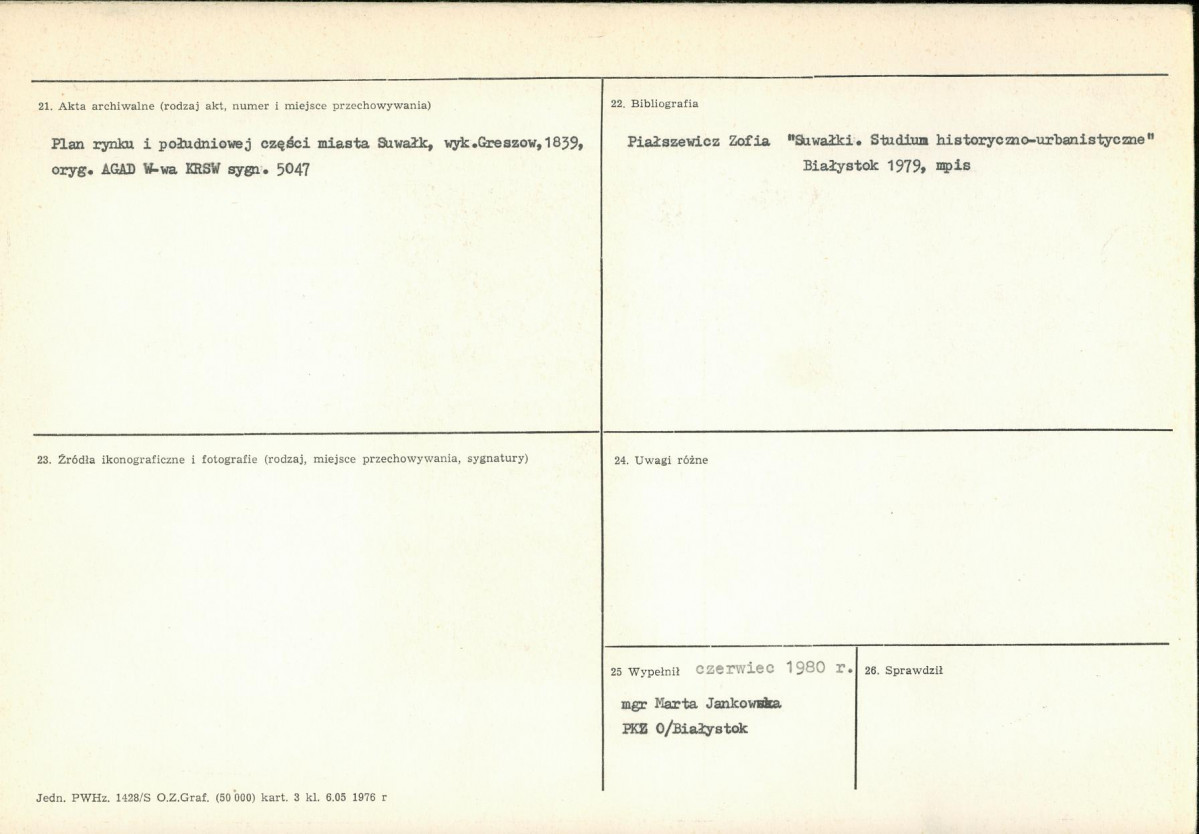 21. Akta archiwalne (rodzaj akt, numer i miejsce przechowywania)

Plan rynku i południowej części miasta Suwałk, wyk.Greszow,1839, oryg. AGAD W-wa KRSW sygn. 5047

22. Bibliografia

Piałszewicz Zofia "Suwałki. Studium historyczno-urbanistyczne" Białystok 1979, mpis

23. Źródła ikonograficzne i fotografie (rodzaj, miejsce przechowywania, sygnatury)

24. Uwagi różne

25 Wypełnił czerwiec 1980 r.

mgr Marta Jankowska
PKZ O/Białystok

26. Sprawdził

Jedn. PWHz. 1428/S O.Z.Graf. (50 000) kart. 3 kl. 6.05 1976 r